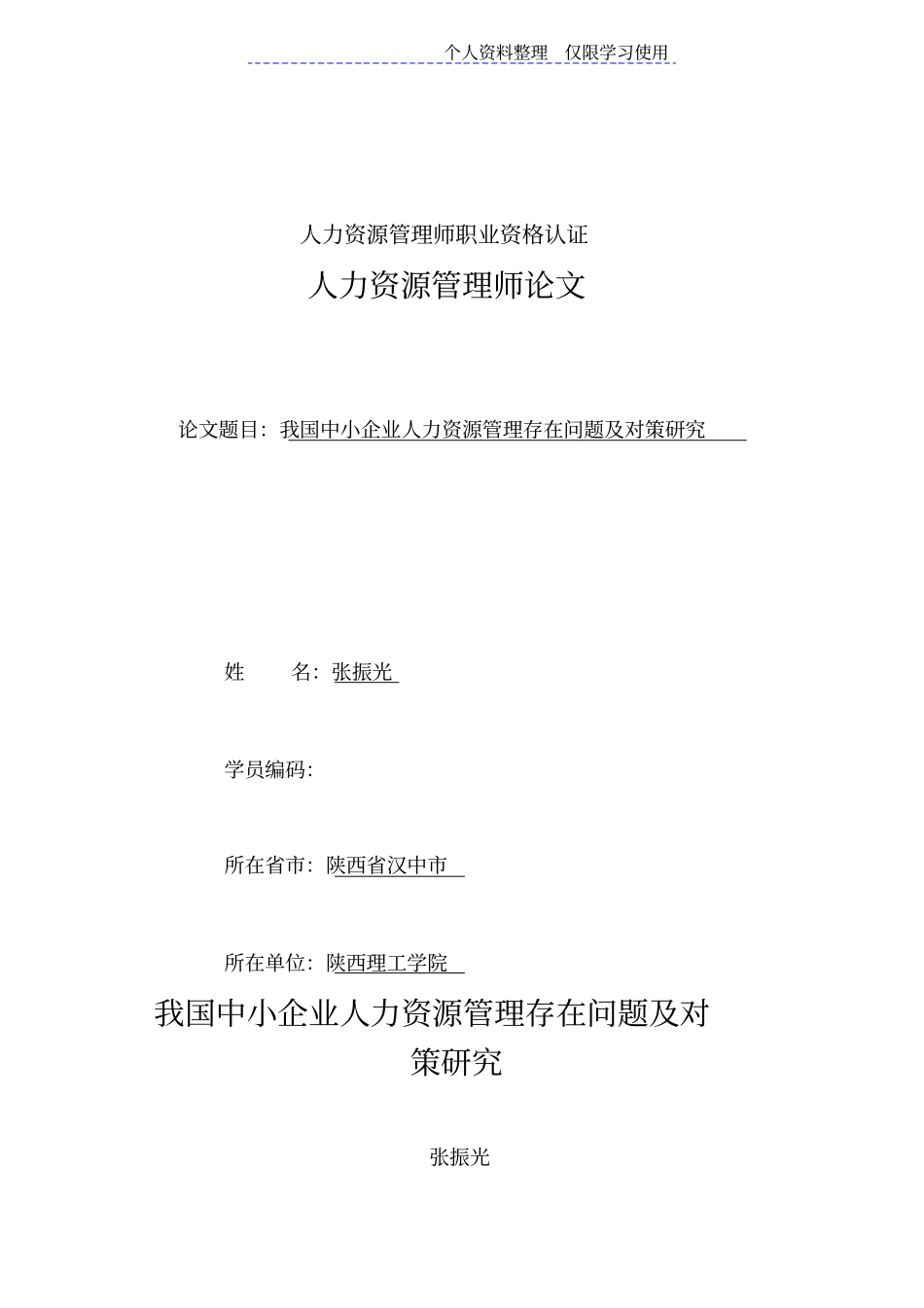 个人资料整理　仅限学习使用

人力资源管理师职业资格认证

人力资源管理师论文

论文题目：我国中小企业人力资源管理存在问题及对策研究

姓　　名：张振光

学员编码：

所在省市：陕西省汉中市

所在单位：陕西理工学院

我国中小企业人力资源管理存在问题及对策研究

张振光